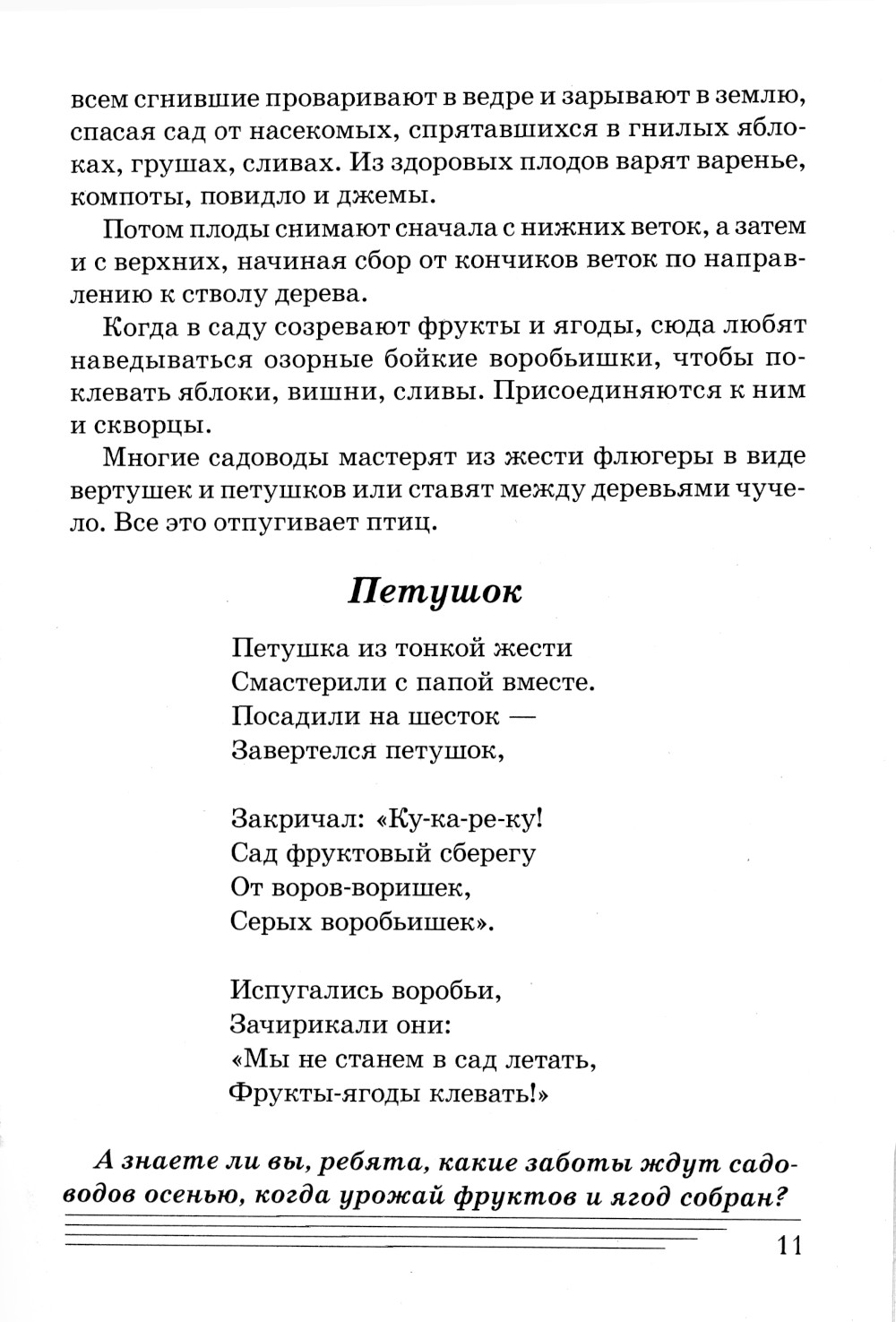 всем сгнившие проваривают в ведре и зарывают в землю, спасая сад от насекомых, спрятавшихся в гнилых яблоках, грушах, сливах. Из здоровых плодов варят варенье, компоты, повидло и джемы.

Потом плоды снимают сначала с нижних веток, а затем и с верхних, начиная сбор от кончиков веток по направлению к стволу дерева.

Когда в саду созревают фрукты и ягоды, сюда любят наведываться озорные бойкие воробьишки, чтобы поклевать яблоки, вишни, сливы. Присоединяются к ним и скворцы.

Многие садоводы мастерят из жести флюгеры в виде вертушек и петушков или ставят между деревьями чучело. Все это отпугивает птиц.

Петушок

Петушка из тонкой жести
Смастерили с папой вместе.
Посадили на шесток —
Завертелся петушок,

Закричал: «Ку-ка-ре-ку!
Сад фруктовый сберегу
От воров-воришек,
Серых воробьишек».

Испугались воробьи,
Зачирикали они:
«Мы не станем в сад летать,
Фрукты-ягоды клевать!»

А знаете ли вы, ребята, какие заботы ждут садоводов осенью, когда урожай фруктов и ягод собран?

11